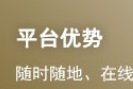 平台优势

随时随地、在线